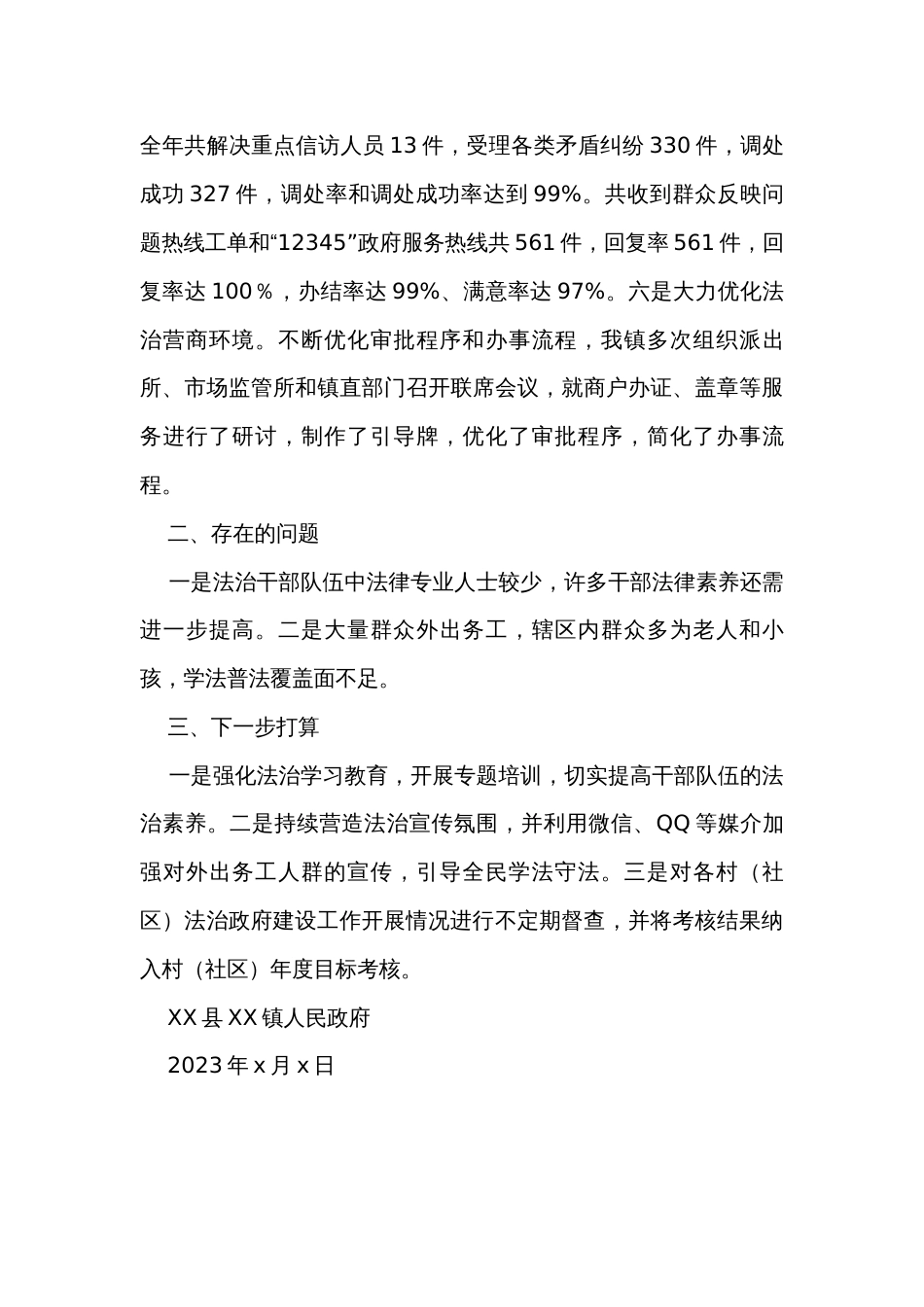 全年共解决重点信访人员 13 件，受理各类矛盾纠纷 330 件，调处成功 327 件，调处率和调处成功率达到 99%。共收到群众反映问题热线工单和“12345”政府服务热线共 561 件，回复率 561 件，回复率达 100％，办结率达 99%、满意率达 97%。六是大力优化法治营商环境。不断优化审批程序和办事流程，我镇多次组织派出所、市场监管所和镇直部门召开联席会议，就商户办证、盖章等服务进行了研讨，制作了引导牌，优化了审批程序，简化了办事流程。

二、存在的问题

一是法治干部队伍中法律专业人士较少，许多干部法律素养还需进一步提高。二是大量群众外出务工，辖区内群众多为老人和小孩，学法普法覆盖面不足。

三、下一步打算

一是强化法治学习教育，开展专题培训，切实提高干部队伍的法治素养。二是持续营造法治宣传氛围，并利用微信、QQ 等媒介加强对外出务工人群的宣传，引导全民学法守法。三是对各村（社区）法治政府建设工作开展情况进行不定期督查，并将考核结果纳入村（社区）年度目标考核。

XX 县 XX 镇人民政府

2023 年 x 月 x 日